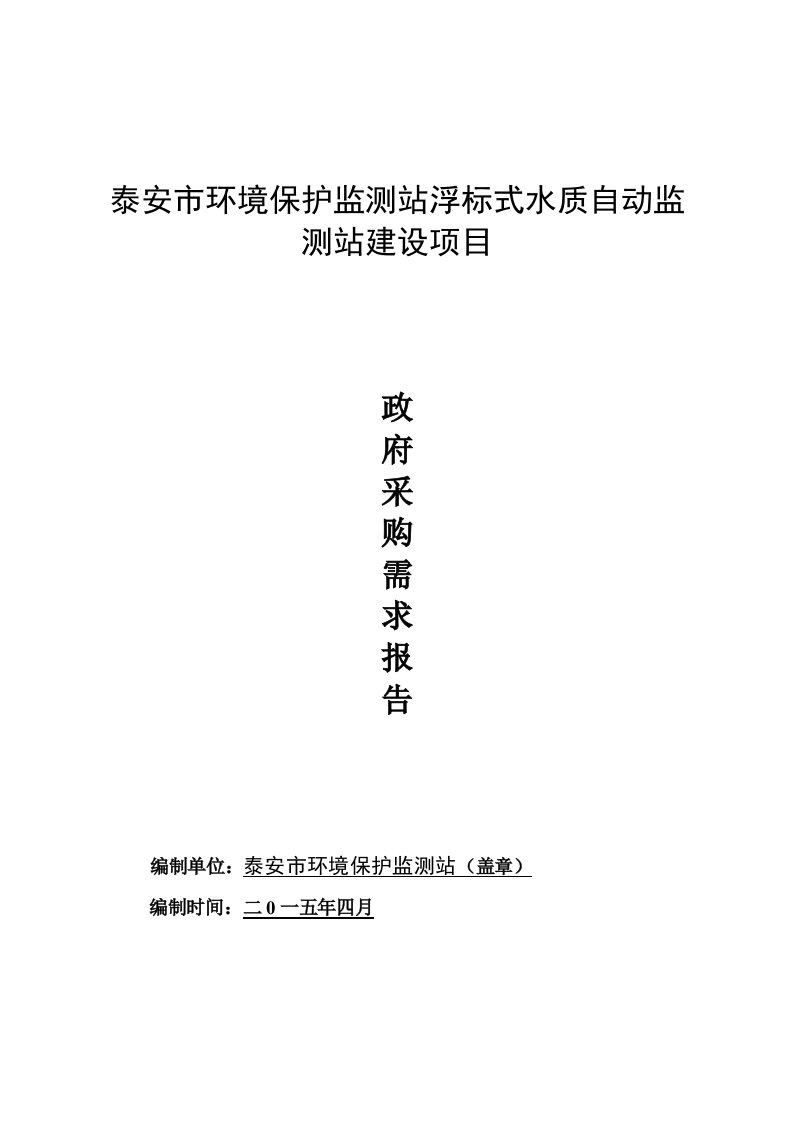 泰安市环境保护监测站浮标式水质自动监测站建设项目

政
府
采
购
需
求
报
告

编制单位：泰安市环境保护监测站（盖章）

编制时间：二 0 一五年四月